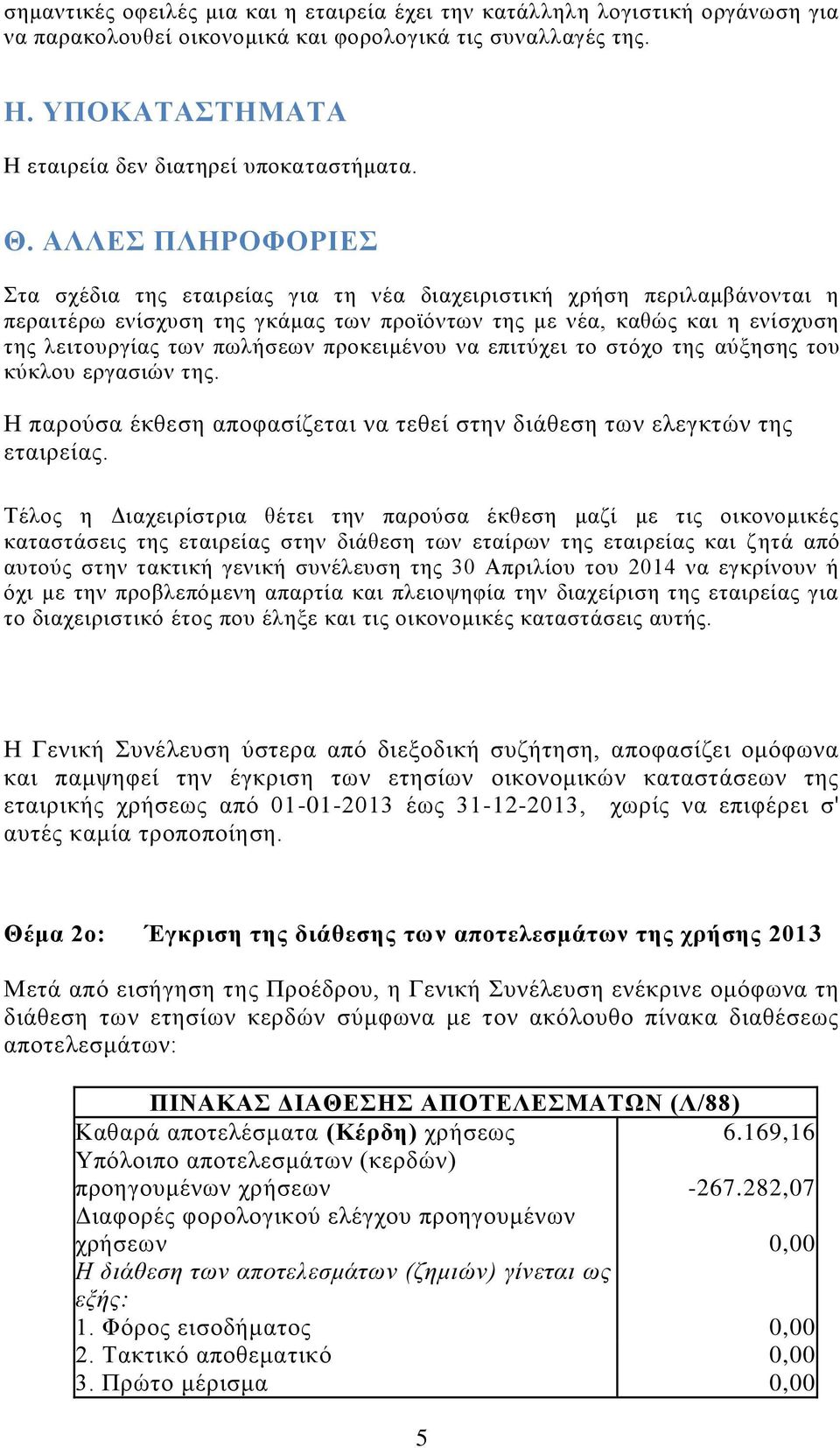 σημαντικές οφειλές μια και η εταιρεία έχει την κατάλληλη λογιστική οργάνωση για να παρακολουθεί οικονομικά και φορολογικά τις συναλλαγές της.

Η. ΥΠΟΚΑΤΑΣΤΗΜΑΤΑ

Η εταιρεία δεν διατηρεί υποκαταστήματα.

Θ. ΑΛΛΕΣ ΠΛΗΡΟΦΟΡΙΕΣ

Στα σχέδια της εταιρείας για τη νέα διαχειριστική χρήση περιλαμβάνονται η περαιτέρω ενίσχυση της γκάμας των προϊόντων της με νέα, καθώς και η ενίσχυση της λειτουργίας των πωλήσεων προκειμένου να επιτύχει το στόχο της αύξησης του κύκλου εργασιών της.

Η παρούσα έκθεση αποφασίζεται να τεθεί στην διάθεση των ελεγκτών της εταιρείας.

Τέλος η Διαχειρίστρια θέτει την παρούσα έκθεση μαζί με τις οικονομικές καταστάσεις της εταιρείας στην διάθεση των εταίρων της εταιρείας και ζητά από αυτούς στην τακτική γενική συνέλευση της 30 Απριλίου του 2014 να εγκρίνουν ή όχι με την προβλεπόμενη απαρτία και πλειοψηφία την διαχείριση της εταιρείας για το διαχειριστικό έτος που έληξε και τις οικονομικές καταστάσεις αυτής.

Η Γενική Συνέλευση ύστερα από διεξοδική συζήτηση, αποφασίζει ομόφωνα και παμψηφεί την έγκριση των ετησίων οικονομικών καταστάσεων της εταιρικής χρήσεως από 01-01-2013 έως 31-12-2013, χωρίς να επιφέρει σ' αυτές καμία τροποποίηση.

Θέμα 2ο: Έγκριση της διάθεσης των αποτελεσμάτων της χρήσης 2013

Μετά από εισήγηση της Προέδρου, η Γενική Συνέλευση ενέκρινε ομόφωνα τη διάθεση των ετησίων κερδών σύμφωνα με τον ακόλουθο πίνακα διαθέσεως αποτελεσμάτων:

| ΠΙΝΑΚΑΣ ΔΙΑΘΕΣΗΣ ΑΠΟΤΕΛΕΣΜΑΤΩΝ (Λ/88) | |
|---|---|
| Καθαρά αποτελέσματα (Κέρδη) χρήσεως | 6.169,16 |
| Υπόλοιπο αποτελεσμάτων (κερδών) προηγουμένων χρήσεων | -267.282,07 |
| Διαφορές φορολογικού ελέγχου προηγουμένων χρήσεων | 0,00 |
| Η διάθεση των αποτελεσμάτων (ζημιών) γίνεται ως εξής: | |
| 1. Φόρος εισοδήματος | 0,00 |
| 2. Τακτικό αποθεματικό | 0,00 |
| 3. Πρώτο μέρισμα | 0,00 |

5